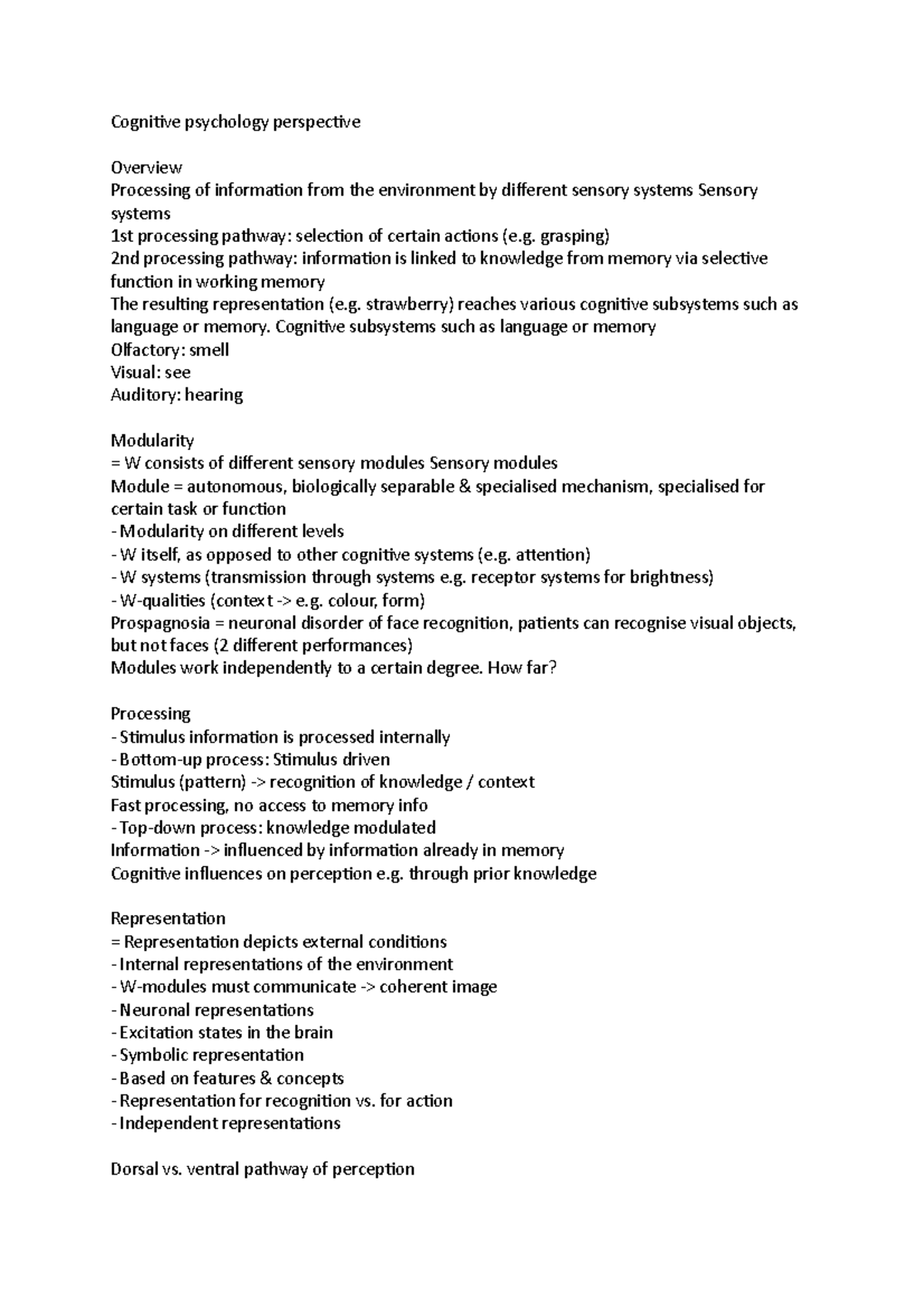 Cognitive psychology perspective

Overview
Processing of information from the environment by different sensory systems Sensory systems
1st processing pathway: selection of certain actions (e.g. grasping)
2nd processing pathway: information is linked to knowledge from memory via selective function in working memory
The resulting representation (e.g. strawberry) reaches various cognitive subsystems such as language or memory. Cognitive subsystems such as language or memory
Olfactory: smell
Visual: see
Auditory: hearing

Modularity
= W consists of different sensory modules Sensory modules
Module = autonomous, biologically separable & specialised mechanism, specialised for certain task or function
- Modularity on different levels
- W itself, as opposed to other cognitive systems (e.g. attention)
- W systems (transmission through systems e.g. receptor systems for brightness)
- W-qualities (context -> e.g. colour, form)
Prospagnosia = neuronal disorder of face recognition, patients can recognise visual objects, but not faces (2 different performances)
Modules work independently to a certain degree. How far?

Processing
- Stimulus information is processed internally
- Bottom-up process: Stimulus driven
Stimulus (pattern) -> recognition of knowledge / context
Fast processing, no access to memory info
- Top-down process: knowledge modulated
Information -> influenced by information already in memory
Cognitive influences on perception e.g. through prior knowledge

Representation
= Representation depicts external conditions
- Internal representations of the environment
- W-modules must communicate -> coherent image
- Neuronal representations
- Excitation states in the brain
- Symbolic representation
- Based on features & concepts
- Representation for recognition vs. for action
- Independent representations

Dorsal vs. ventral pathway of perception